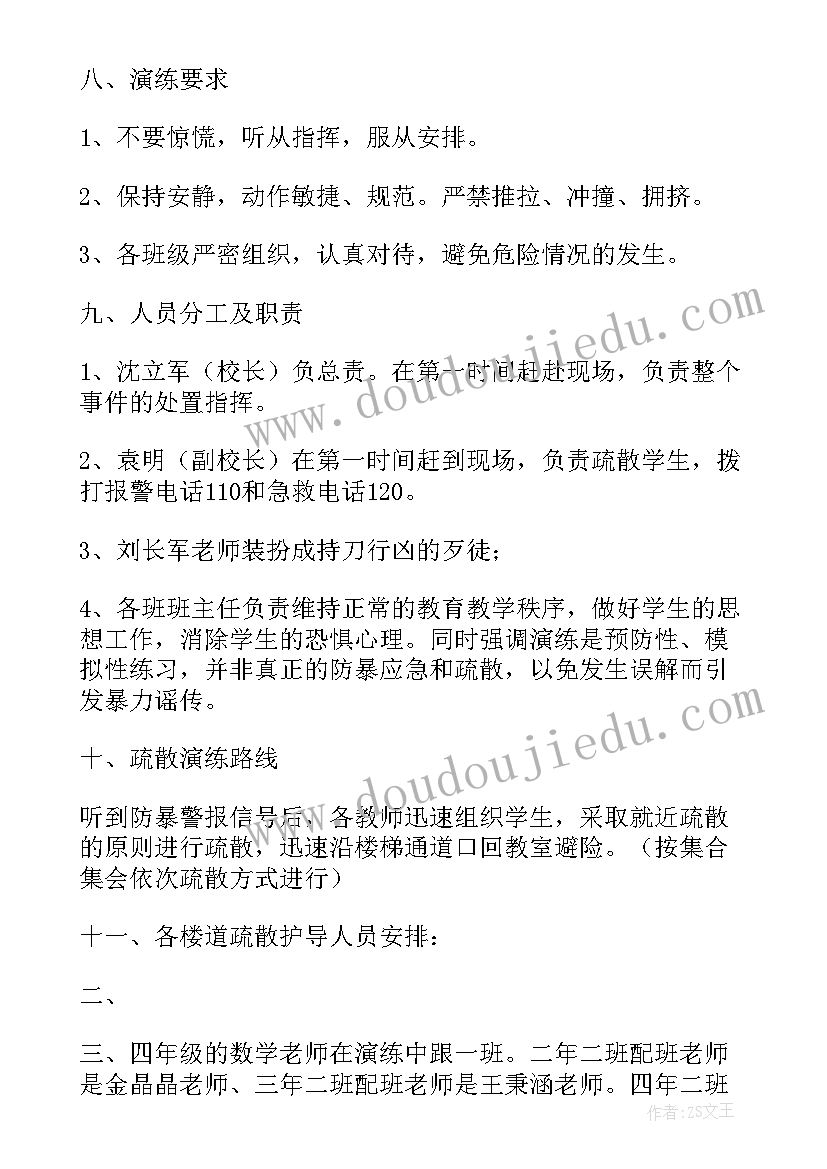 八、演练要求

1、不要惊慌，听从指挥，服从安排。

2、保持安静，动作敏捷、规范。严禁推拉、冲撞、拥挤。

3、各班级严密组织，认真对待，避免危险情况的发生。

九、人员分工及职责

1、沈立军（校长）负总责。在第一时间赶赴现场，负责整个事件的处置指挥。

2、袁明（副校长）在第一时间赶到现场，负责疏散学生，拨打报警电话110和急救电话120。

3、刘长军老师装扮成持刀行凶的歹徒；

4、各班班主任负责维持正常的教育教学秩序，做好学生的思想工作，消除学生的恐惧心理。同时强调演练是预防性、模拟性练习，并非真正的防暴应急和疏散，以免发生误解而引发暴力谣传。

十、疏散演练路线

听到防暴警报信号后，各教师迅速组织学生，采取就近疏散的原则进行疏散，迅速沿楼梯通道口回教室避险。（按集合集会依次疏散方式进行）

十一、各楼道疏散护导人员安排：

二、

三、四年级的数学老师在演练中跟一班。二年二班配班老师是金晶晶老师、三年二班配班老师是王秉涵老师。四年二班

www.doudoujiedu.com

www.doudoujiedu.com

作者：ZS文王